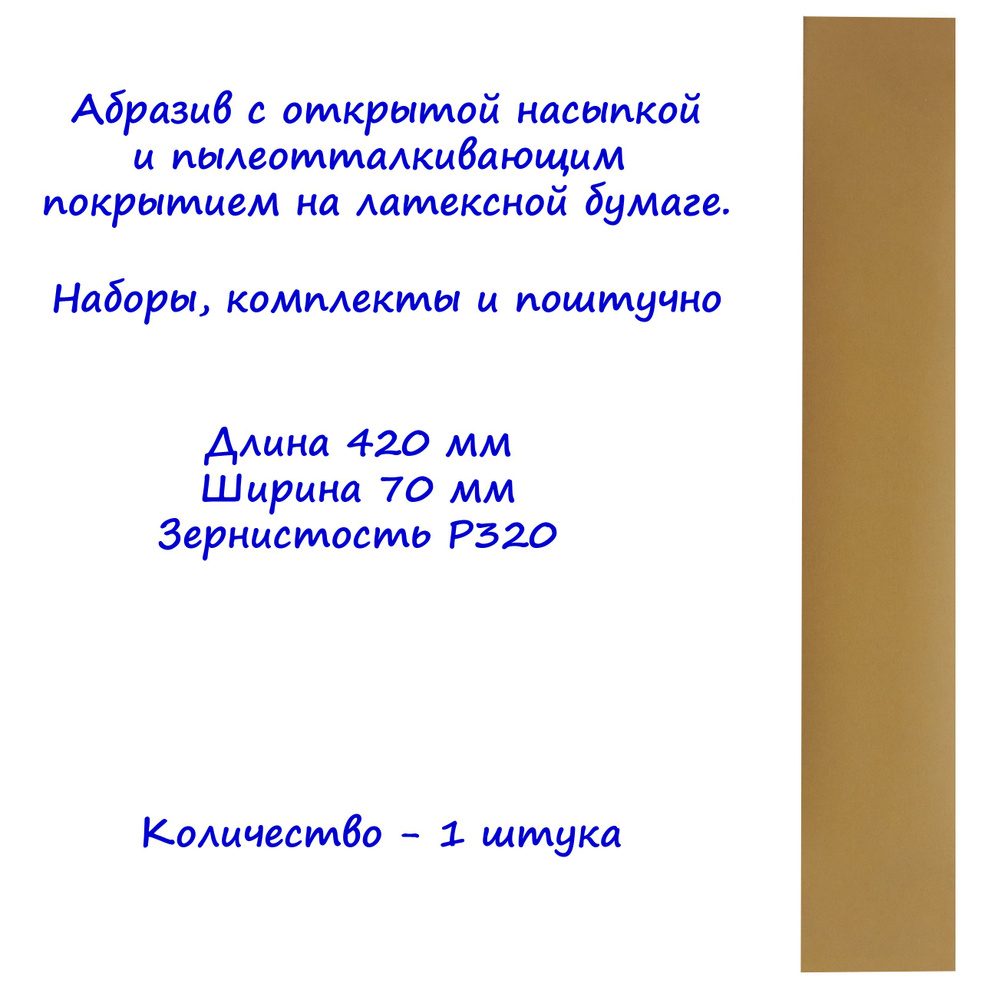 Абразив с открытой насыпкой и пылеотталкивающим покрытием на латексной бумаге.

Наборы, комплекты и поштучно

Длина 420 мм
Ширина 70 мм
Зернистость P320

Количество - 1 штука